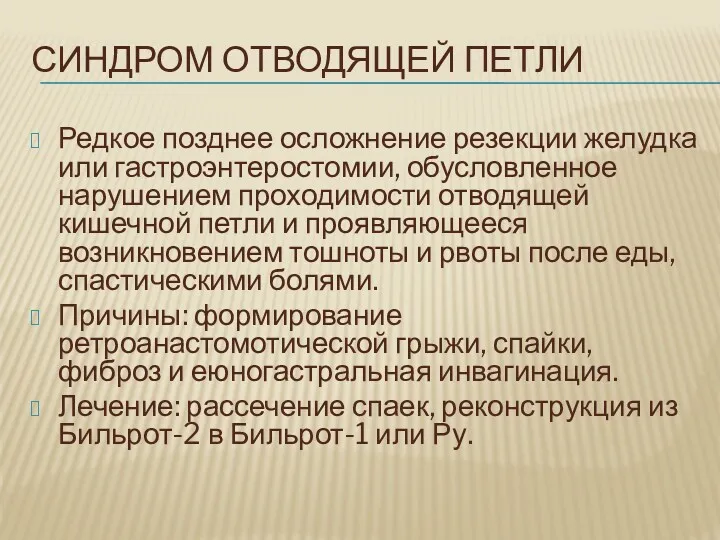 СИНДРОМ ОТВОДЯЩЕЙ ПЕТЛИ

Редкое позднее осложнение резекции желудка или гастроэнтеростомии, обусловленное нарушением проходимости отводящей кишечной петли и проявляющееся возникновением тошноты и рвоты после еды, спастическими болями.

Причины: формирование ретроанастомотической грыжи, спайки, фиброз и еюногастральная инвагинация.

Лечение: рассечение спаек, реконструкция из Бильрот-2 в Бильрот-1 или Ру.